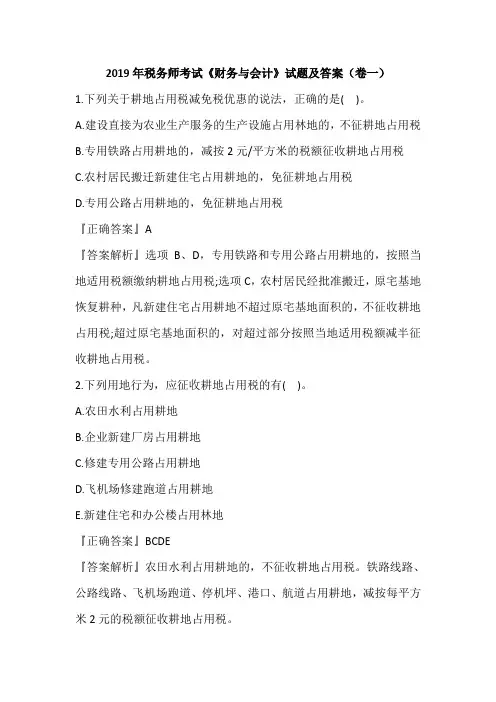 2019 年税务师考试《财务与会计》试题及答案（卷一）

1.下列关于耕地占用税减免税优惠的说法，正确的是( )。

A.建设直接为农业生产服务的生产设施占用林地的，不征耕地占用税

B.专用铁路占用耕地的，减按 2 元/平方米的税额征收耕地占用税

C.农村居民搬迁新建住宅占用耕地的，免征耕地占用税

D.专用公路占用耕地的，免征耕地占用税

『正确答案』A

『答案解析』选项 B、D，专用铁路和专用公路占用耕地的，按照当地适用税额缴纳耕地占用税;选项 C，农村居民经批准搬迁，原宅基地恢复耕种，凡新建住宅占用耕地不超过原宅基地面积的，不征收耕地占用税;超过原宅基地面积的，对超过部分按照当地适用税额减半征收耕地占用税。

2.下列用地行为，应征收耕地占用税的有( )。

A.农田水利占用耕地

B.企业新建厂房占用耕地

C.修建专用公路占用耕地

D.飞机场修建跑道占用耕地

E.新建住宅和办公楼占用林地

『正确答案』BCDE

『答案解析』农田水利占用耕地的，不征收耕地占用税。铁路线路、公路线路、飞机场跑道、停机坪、港口、航道占用耕地，减按每平方米 2 元的税额征收耕地占用税。